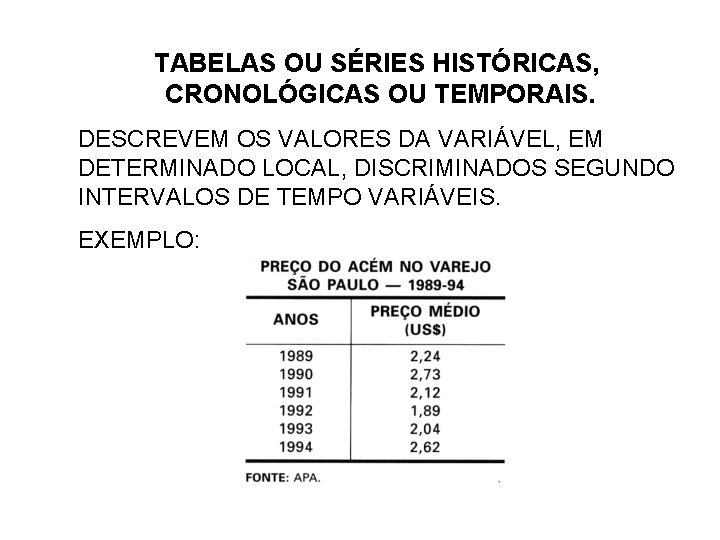 TABELAS OU SÉRIES HISTÓRICAS, CRONOLÓGICAS OU TEMPORAIS.

DESCREVEM OS VALORES DA VARIÁVEL, EM DETERMINADO LOCAL, DISCRIMINADOS SEGUNDO INTERVALOS DE TEMPO VARIÁVEIS.

EXEMPLO:

PREÇO DO ACÉM NO VAREJO
SÃO PAULO — 1989-94

| ANOS | PREÇO MÉDIO (US$) |
|---|---|
| 1989 | 2,24 |
| 1990 | 2,73 |
| 1991 | 2,12 |
| 1992 | 1,89 |
| 1993 | 2,04 |
| 1994 | 2,62 |

FONTE: APA.